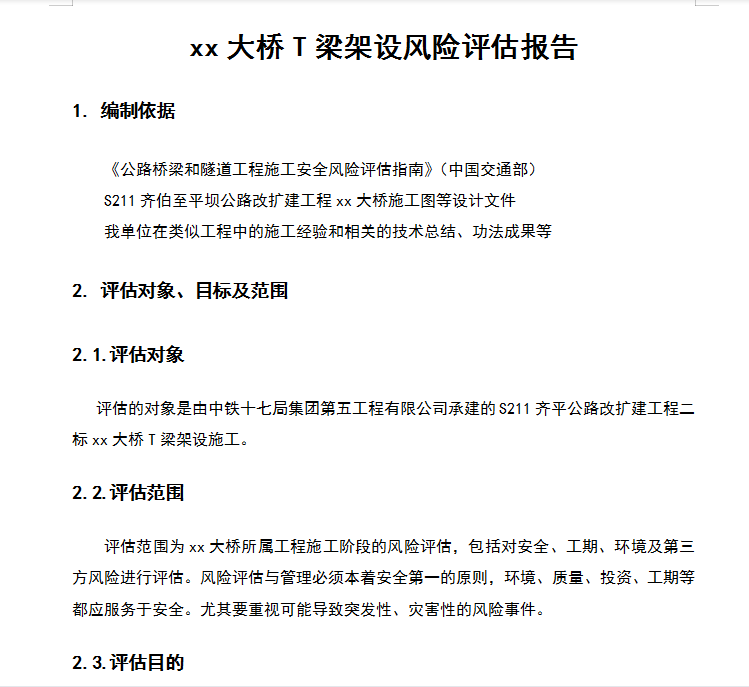 xx 大桥 T 梁架设风险评估报告

1. 编制依据

《公路桥梁和隧道工程施工安全风险评估指南》(中国交通部)

S211 齐伯至平坝公路改扩建工程 xx 大桥施工图等设计文件

我单位在类似工程中的施工经验和相关的技术总结、功法成果等

2. 评估对象、目标及范围

2.1.评估对象

评估的对象是由中铁十七局集团第五工程有限公司承建的 S211 齐平公路改扩建工程二标 xx 大桥 T 梁架设施工。

2.2.评估范围

评估范围为 xx 大桥所属工程施工阶段的风险评估，包括对安全、工期、环境及第三方风险进行评估。风险评估与管理必须本着安全第一的原则，环境、质量、投资、工期等都应服务于安全。尤其要重视可能导致突发性、灾害性的风险事件。

2.3.评估目的